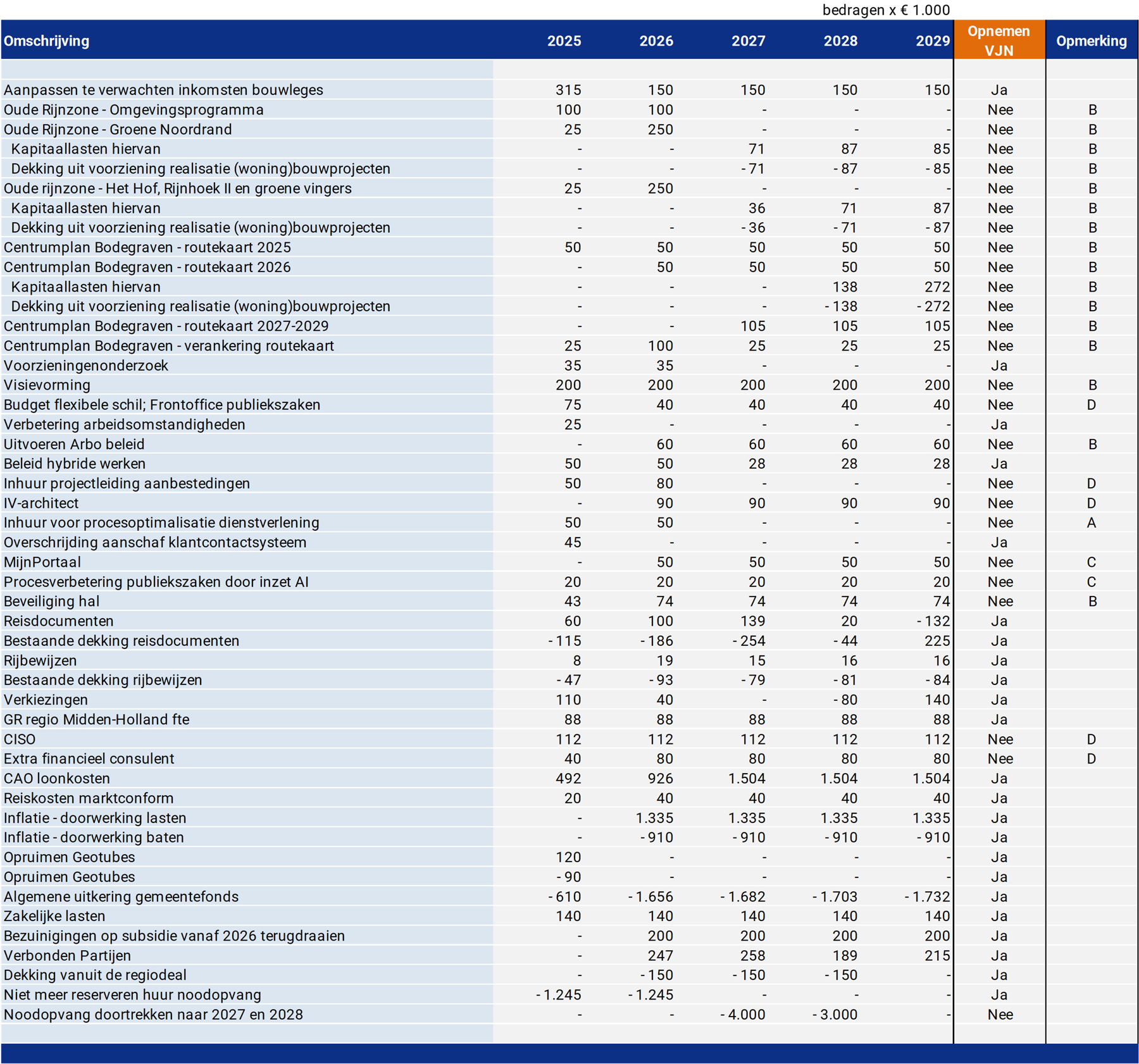 bedragen x € 1.000

| Omschrijving | 2025 | 2026 | 2027 | 2028 | 2029 | Opnemen VJN | Opmerking |
|---|---|---|---|---|---|---|---|
| Aanpassen te verwachten inkomsten bouwleges | 315 | 150 | 150 | 150 | 150 | Ja | |
| Oude Rijnzone - Omgevingsprogramma | 100 | 100 | - | - | - | Nee | B |
| Oude Rijnzone - Groene Noordrand | 25 | 250 | - | - | - | Nee | B |
| Kapitaallasten hiervan | - | - | 71 | 87 | 85 | Nee | B |
| Dekking uit voorziening realisatie (woning)bouwprojecten | - | - | - 71 | - 87 | - 85 | Nee | B |
| Oude rijnzone - Het Hof, Rijnhoek II en groene vingers | 25 | 250 | - | - | - | Nee | B |
| Kapitaallasten hiervan | - | - | 36 | 71 | 87 | Nee | B |
| Dekking uit voorziening realisatie (woning)bouwprojecten | - | - | - 36 | - 71 | - 87 | Nee | B |
| Centrumplan Bodegraven - routekaart 2025 | 50 | 50 | 50 | 50 | 50 | Nee | B |
| Centrumplan Bodegraven - routekaart 2026 | - | 50 | 50 | 50 | 50 | Nee | B |
| Kapitaallasten hiervan | - | - | - | 138 | 272 | Nee | B |
| Dekking uit voorziening realisatie (woning)bouwprojecten | - | - | - | - 138 | - 272 | Nee | B |
| Centrumplan Bodegraven - routekaart 2027-2029 | - | - | 105 | 105 | 105 | Nee | B |
| Centrumplan Bodegraven - verankering routekaart | 25 | 100 | 25 | 25 | 25 | Nee | B |
| Voorzieningenonderzoek | 35 | 35 | - | - | - | Ja | |
| Visievorming | 200 | 200 | 200 | 200 | 200 | Nee | B |
| Budget flexibele schil; Frontoffice publiekszaken | 75 | 40 | 40 | 40 | 40 | Nee | D |
| Verbetering arbeidsomstandigheden | 25 | - | - | - | - | Ja | |
| Uitvoeren Arbo beleid | - | 60 | 60 | 60 | 60 | Nee | B |
| Beleid hybride werken | 50 | 50 | 28 | 28 | 28 | Ja | |
| Inhuur projectleiding aanbestedingen | 50 | 80 | - | - | - | Nee | D |
| IV-architect | - | 90 | 90 | 90 | 90 | Nee | D |
| Inhuur voor procesoptimalisatie dienstverlening | 50 | 50 | - | - | - | Nee | A |
| Overschrijding aanschaf klantcontactsysteem | 45 | - | - | - | - | Ja | |
| MijnPortaal | - | 50 | 50 | 50 | 50 | Nee | C |
| Procesverbetering publiekszaken door inzet AI | 20 | 20 | 20 | 20 | 20 | Nee | C |
| Beveiliging hal | 43 | 74 | 74 | 74 | 74 | Nee | B |
| Reisdocumenten | 60 | 100 | 139 | 20 | - 132 | Ja | |
| Bestaande dekking reisdocumenten | - 115 | - 186 | - 254 | - 44 | 225 | Ja | |
| Rijbewijzen | 8 | 19 | 15 | 16 | 16 | Ja | |
| Bestaande dekking rijbewijzen | - 47 | - 93 | - 79 | - 81 | - 84 | Ja | |
| Verkiezingen | 110 | 40 | - | - 80 | 140 | Ja | |
| GR regio Midden-Holland fte | 88 | 88 | 88 | 88 | 88 | Ja | |
| CISO | 112 | 112 | 112 | 112 | 112 | Nee | D |
| Extra financieel consulent | 40 | 80 | 80 | 80 | 80 | Nee | D |
| CAO loonkosten | 492 | 926 | 1.504 | 1.504 | 1.504 | Ja | |
| Reiskosten marktconform | 20 | 40 | 40 | 40 | 40 | Ja | |
| Inflatie - doorwerking lasten | - | 1.335 | 1.335 | 1.335 | 1.335 | Ja | |
| Inflatie - doorwerking baten | - | - 910 | - 910 | - 910 | - 910 | Ja | |
| Opruimen Geotubes | 120 | - | - | - | - | Ja | |
| Opruimen Geotubes | - 90 | - | - | - | - | Ja | |
| Algemene uitkering gemeentefonds | - 610 | - 1.656 | - 1.682 | - 1.703 | - 1.732 | Ja | |
| Zakelijke lasten | 140 | 140 | 140 | 140 | 140 | Ja | |
| Bezuinigingen op subsidie vanaf 2026 terugdraaien | - | 200 | 200 | 200 | 200 | Ja | |
| Verbonden Partijen | - | 247 | 258 | 189 | 215 | Ja | |
| Dekking vanuit de regiodeal | - | - 150 | - 150 | - 150 | - | Ja | |
| Niet meer reserveren huur noodopvang | - 1.245 | - 1.245 | - | - | - | Ja | |
| Noodopvang doortrekken naar 2027 en 2028 | - | - | - 4.000 | - 3.000 | - | Nee | |